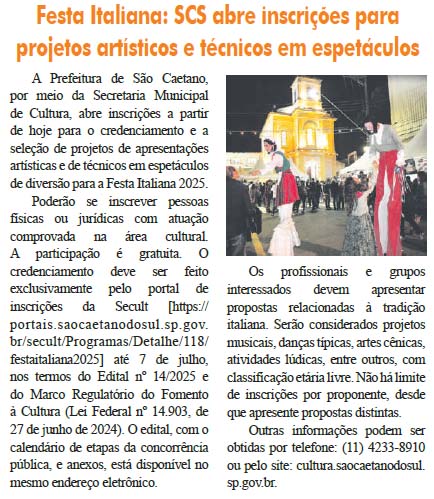 Festa Italiana: SCS abre inscrições para projetos artísticos e técnicos em espetáculos

A Prefeitura de São Caetano, por meio da Secretaria Municipal de Cultura, abre inscrições a partir de hoje para o credenciamento e a seleção de projetos de apresentações artísticas e de técnicos em espetáculos de diversão para a Festa Italiana 2025.

Poderão se inscrever pessoas físicas ou jurídicas com atuação comprovada na área cultural. A participação é gratuita. O credenciamento deve ser feito exclusivamente pelo portal de inscrições da Secult [https://portais.saocaetanodosul.sp.gov.br/secult/Programas/Detalhe/118/festaitaliana2025] até 7 de julho, nos termos do Edital nº 14/2025 e do Marco Regulatório do Fomento à Cultura (Lei Federal nº 14.903, de 27 de junho de 2024). O edital, com o calendário de etapas da concorrência pública, e anexos, está disponível no mesmo endereço eletrônico.

Os profissionais e grupos interessados devem apresentar propostas relacionadas à tradição italiana. Serão considerados projetos musicais, danças típicas, artes cênicas, atividades lúdicas, entre outros, com classificação etária livre. Não há limite de inscrições por proponente, desde que apresente propostas distintas.

Outras informações podem ser obtidas por telefone: (11) 4233-8910 ou pelo site: cultura.saocaetanodosul.sp.gov.br.